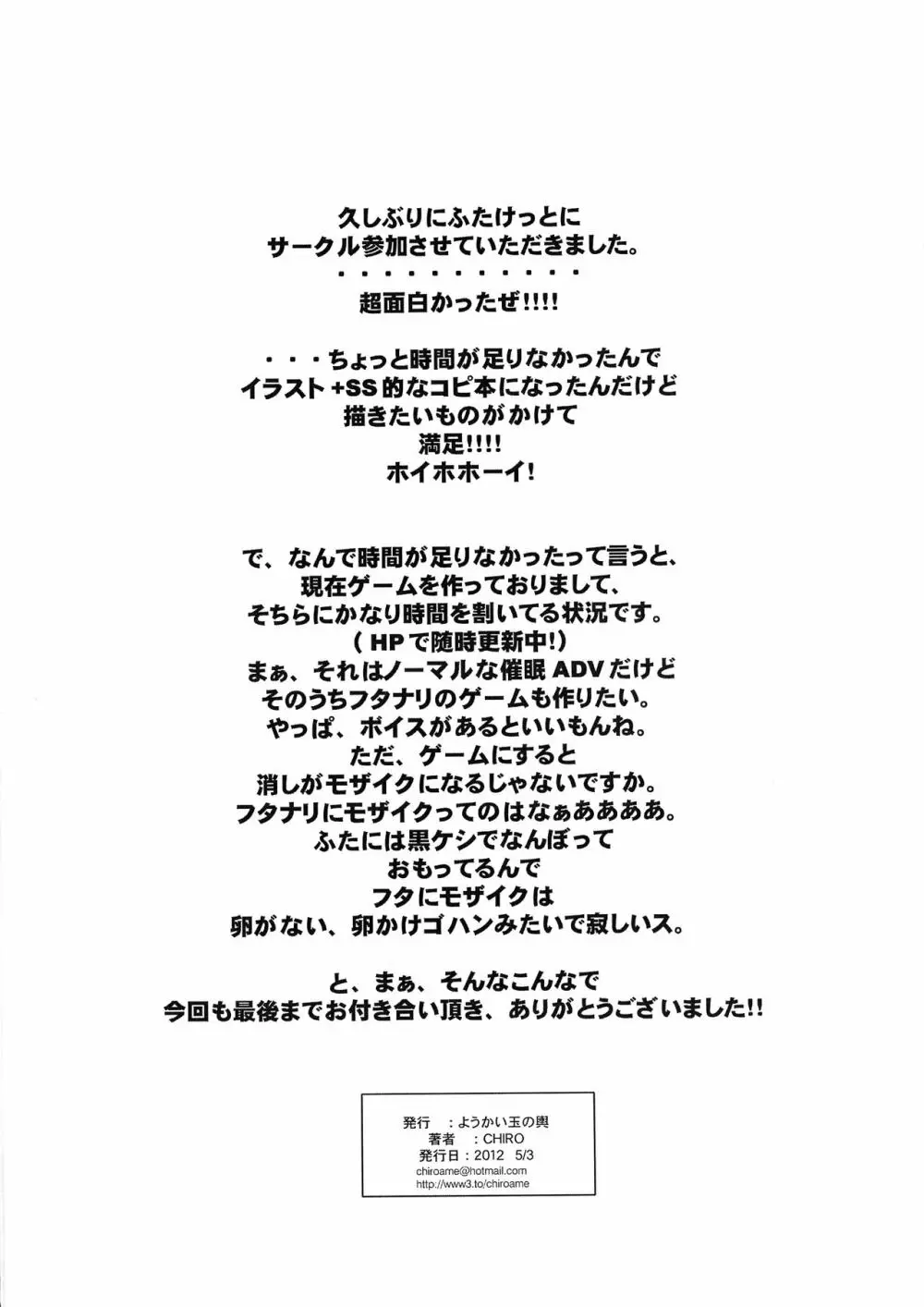 久しぶりにふたけっとに
サークル参加させていただきました。
・・・・・・・・・・・・
超面白かったぜ!!!!

・・・ちょっと時間が足りなかったんで
イラスト+SS的なコピ本になったんだけど
描きたいものがかけて
満足!!!!
ホイホホーイ!

で、なんで時間が足りなかったって言うと、
現在ゲームを作っておりまして、
そちらにかなり時間を割いてる状況です。
(HPで随時更新中!)
まぁ、それはノーマルな催眠ADVだけど
そのうちフタナリのゲームも作りたい。
やっぱ、ボイスがあるといいもんね。
ただ、ゲームにすると
消しがモザイクになるじゃないですか。
フタナリにモザイクってのはなぁあああ。
ふたには黒ケシでなんぼって
おもってるんで
フタにモザイクは
卵がない、卵かけゴハンみたいで寂しいス。

と、まぁ、そんなこんなで
今回も最後までお付き合い頂き、ありがとうございました!!

発行 :ようかい玉の輿
著者 :CHIRO
発行日:2012 5/3
chiroame@hotmail.com
http://www3.to/chiroame